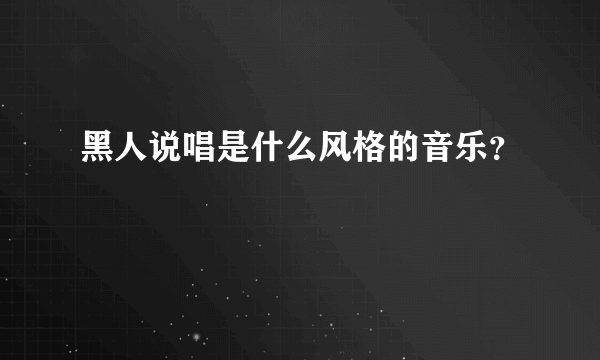 黑人说唱是什么风格的音乐?